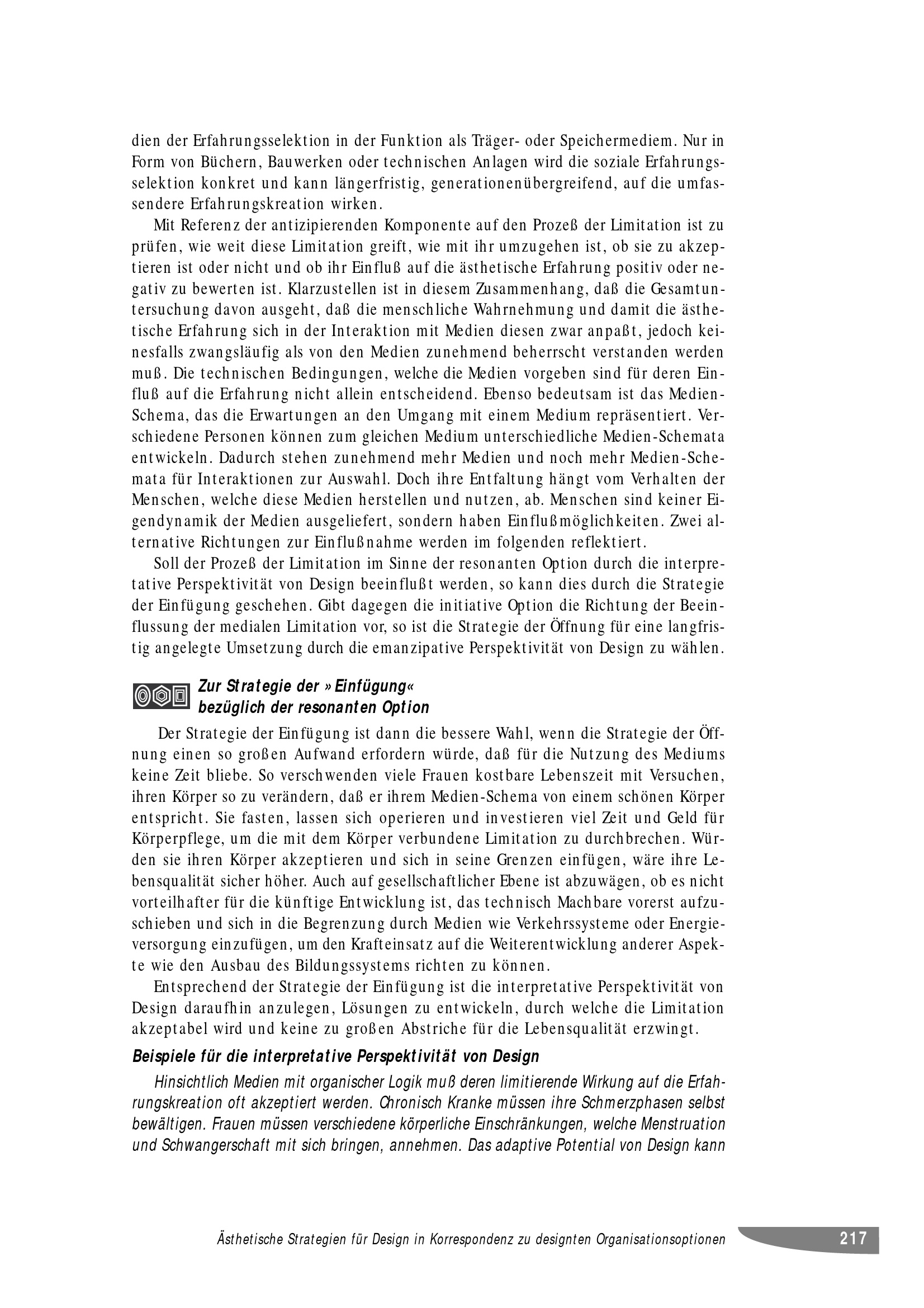 dien der Erfahrungsselektion in der Funktion als Träger- oder Speichermediem. Nur in Form von Büchern, Bauwerken oder technischen Anlagen wird die soziale Erfahrungsselektion konkret und kann längerfristig, generationenübergreifend, auf die umfassendere Erfahrungskreation wirken.

Mit Referenz der antizipierenden Komponente auf den Prozeß der Limitation ist zu prüfen, wie weit diese Limitation greift, wie mit ihr umzugehen ist, ob sie zu akzeptieren ist oder nicht und ob ihr Einfluß auf die ästhetische Erfahrung positiv oder negativ zu bewerten ist. Klarzustellen ist in diesem Zusammenhang, daß die Gesamtuntersuchung davon ausgeht, daß die menschliche Wahrnehmung und damit die ästhetische Erfahrung sich in der Interaktion mit Medien diesen zwar anpaßt, jedoch keinesfalls zwangsläufig als von den Medien zunehmend beherrscht verstanden werden muß. Die technischen Bedingungen, welche die Medien vorgeben sind für deren Einfluß auf die Erfahrung nicht allein entscheidend. Ebenso bedeutsam ist das Medien-Schema, das die Erwartungen an den Umgang mit einem Medium repräsentiert. Verschiedene Personen können zum gleichen Medium unterschiedliche Medien-Schemata entwickeln. Dadurch stehen zunehmend mehr Medien und noch mehr Medien-Schemata für Interaktionen zur Auswahl. Doch ihre Entfaltung hängt vom Verhalten der Menschen, welche diese Medien herstellen und nutzen, ab. Menschen sind keiner Eigendynamik der Medien ausgeliefert, sondern haben Einflußmöglichkeiten. Zwei alternative Richtungen zur Einflußnahme werden im folgenden reflektiert.

Soll der Prozeß der Limitation im Sinne der resonanten Option durch die interpretative Perspektivität von Design beeinflußt werden, so kann dies durch die Strategie der Einfügung geschehen. Gibt dagegen die initiative Option die Richtung der Beeinflussung der medialen Limitation vor, so ist die Strategie der Öffnung für eine langfristig angelegte Umsetzung durch die emanzipative Perspektivität von Design zu wählen.

Zur Strategie der »Einfügung« bezüglich der resonanten Option

Der Strategie der Einfügung ist dann die bessere Wahl, wenn die Strategie der Öffnung einen so großen Aufwand erfordern würde, daß für die Nutzung des Mediums keine Zeit bliebe. So verschwenden viele Frauen kostbare Lebenszeit mit Versuchen, ihren Körper so zu verändern, daß er ihrem Medien-Schema von einem schönen Körper entspricht. Sie fasten, lassen sich operieren und investieren viel Zeit und Geld für Körperpflege, um die mit dem Körper verbundene Limitation zu durchbrechen. Würden sie ihren Körper akzeptieren und sich in seine Grenzen einfügen, wäre ihre Lebensqualität sicher höher. Auch auf gesellschaftlicher Ebene ist abzuwägen, ob es nicht vorteilhafter für die künftige Entwicklung ist, das technisch Machbare vorerst aufzuschieben und sich in die Begrenzung durch Medien wie Verkehrssysteme oder Energieversorgung einzufügen, um den Krafteinsatz auf die Weiterentwicklung anderer Aspekte wie den Ausbau des Bildungssystems richten zu können.

Entsprechend der Strategie der Einfügung ist die interpretative Perspektivität von Design daraufhin anzulegen, Lösungen zu entwickeln, durch welche die Limitation akzeptabel wird und keine zu großen Abstriche für die Lebensqualität erzwingt.

Beispiele für die interpretative Perspektivität von Design

Hinsichtlich Medien mit organischer Logik muß deren limitierende Wirkung auf die Erfahrungskreation oft akzeptiert werden. Chronisch Kranke müssen ihre Schmerzphasen selbst bewältigen. Frauen müssen verschiedene körperliche Einschränkungen, welche Menstruation und Schwangerschaft mit sich bringen, annehmen. Das adaptive Potential von Design kann

Ästhetische Strategien für Design in Korrespondenz zu designten Organisationsoptionen 217